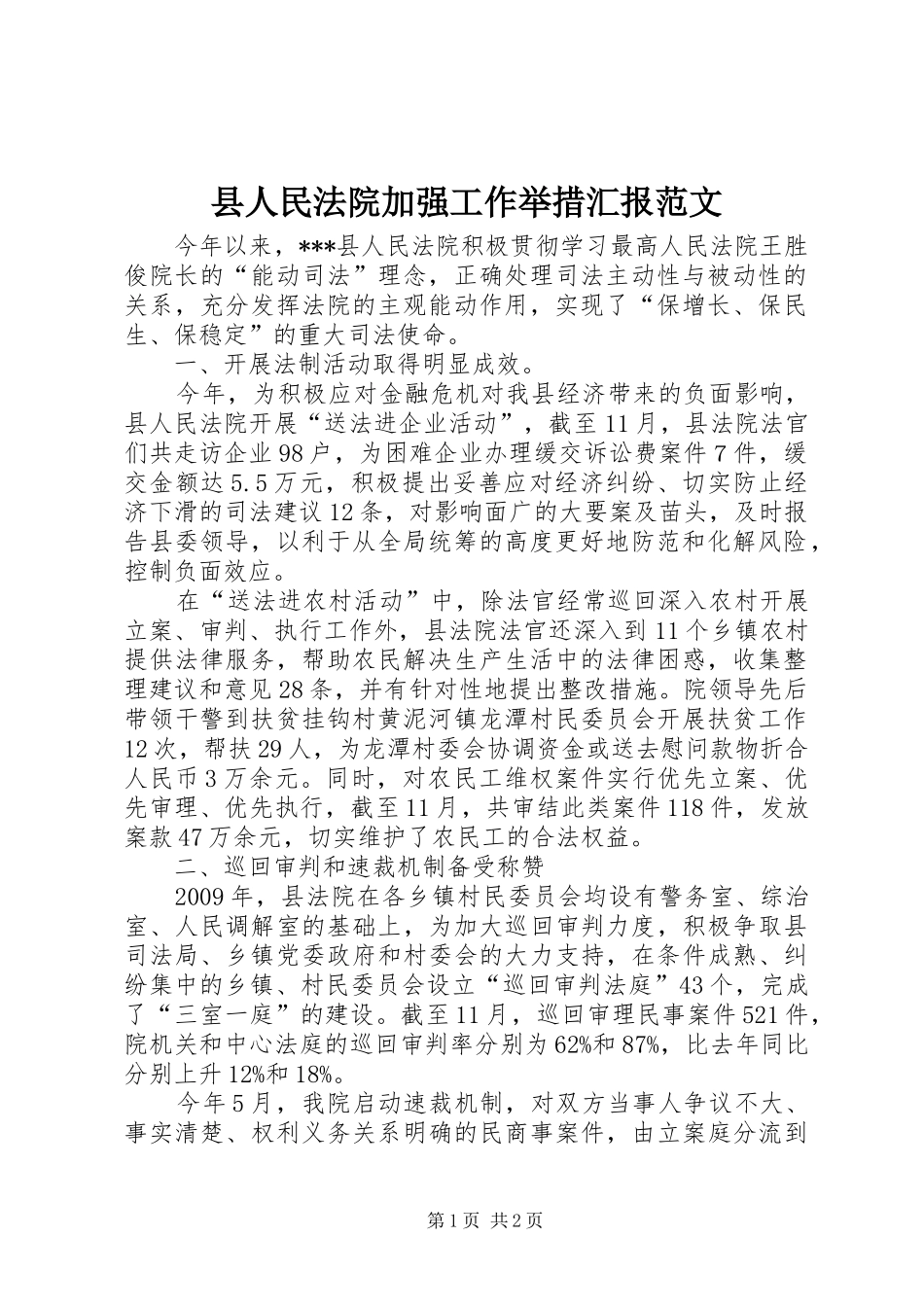 县人民法院加强工作举措汇报范文

今年以来，***县人民法院积极贯彻学习最高人民法院王胜俊院长的“能动司法”理念，正确处理司法主动性与被动性的关系，充分发挥法院的主观能动作用，实现了“保增长、保民生、保稳定”的重大司法使命。

一、开展法制活动取得明显成效。

今年，为积极应对金融危机对我县经济带来的负面影响，县人民法院开展“送法进企业活动”，截至11月，县法院法官们共走访企业98户，为困难企业办理缓交诉讼费案件7件，缓交金额达5.5万元，积极提出妥善应对经济纠纷、切实防止经济下滑的司法建议12条，对影响面广的大要案及苗头，及时报告县委领导，以利于从全局统筹的高度更好地防范和化解风险，控制负面效应。

在“送法进农村活动”中，除法官经常巡回深入农村开展立案、审判、执行工作外，县法院法官还深入到11个乡镇农村提供法律服务，帮助农民解决生产生活中的法律困惑，收集整理建议和意见28条，并有针对性地提出整改措施。院领导先后带领干警到扶贫挂钩村黄泥河镇龙潭村民委员会开展扶贫工作12次，帮扶29人，为龙潭村委会协调资金或送去慰问款物折合人民币3万余元。同时，对农民工维权案件实行优先立案、优先审理、优先执行，截至11月，共审结此类案件118件，发放案款47万余元，切实维护了农民工的合法权益。

二、巡回审判和速裁机制备受称赞

2009年，县法院在各乡镇村民委员会均设有警务室、综治室、人民调解室的基础上，为加大巡回审判力度，积极争取县司法局、乡镇党委政府和村委会的大力支持，在条件成熟、纠纷集中的乡镇、村民委员会设立“巡回审判法庭”43个，完成了“三室一庭”的建设。截至11月，巡回审理民事案件521件，院机关和中心法庭的巡回审判率分别为62%和87%，比去年同比分别上升12%和18%。

今年5月，我院启动速裁机制，对双方当事人争议不大、事实清楚、权利义务关系明确的民商事案件，由立案庭分流到

第1页 共2页